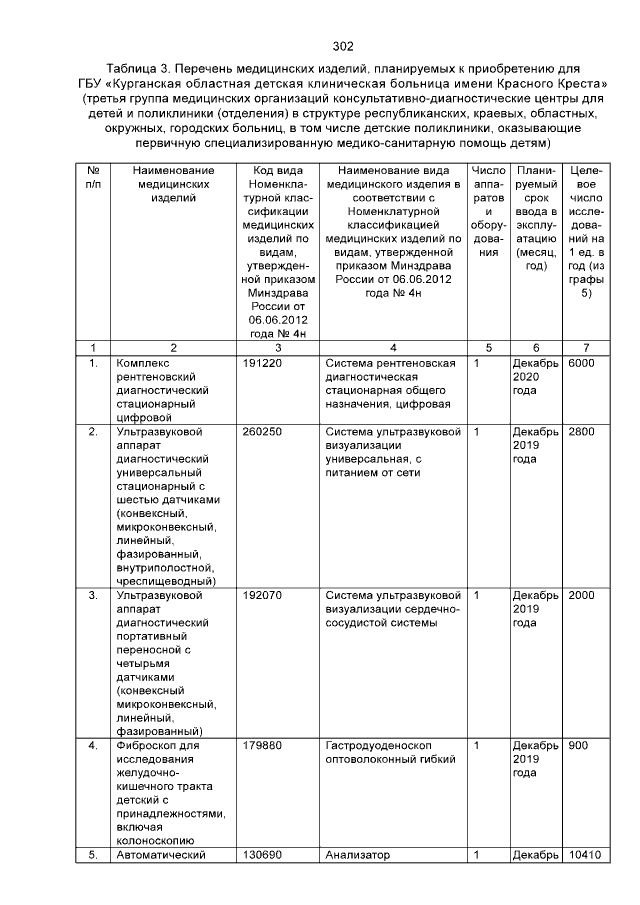 302

Таблица 3. Перечень медицинских изделий, планируемых к приобретению для ГБУ «Курганская областная детская клиническая больница имени Красного Креста» (третья группа медицинских организаций консультативно-диагностические центры для детей и поликлиники (отделения) в структуре республиканских, краевых, областных, окружных, городских больниц, в том числе детские поликлиники, оказывающие первичную специализированную медико-санитарную помощь детям)

| № п/п | Наименование медицинских изделий | Код вида Номенклатурной классификации медицинских изделий по видам, утвержденной приказом Минздрава России от 06.06.2012 года № 4н | Наименование вида медицинского изделия в соответствии с Номенклатурной классификацией медицинских изделий по видам, утвержденной приказом Минздрава России от 06.06.2012 года № 4н | Число аппаратов и оборудования | Планируемый срок ввода в эксплуатацию (месяц, год) | Целевое число исследований на 1 ед. в год (из графы 5) |
|---|---|---|---|---|---|---|
| 1 | 2 | 3 | 4 | 5 | 6 | 7 |
| 1. | Комплекс рентгеновский диагностический стационарный цифровой | 191220 | Система рентгеновская диагностическая стационарная общего назначения, цифровая | 1 | Декабрь 2020 года | 6000 |
| 2. | Ультразвуковой аппарат диагностический универсальный стационарный с шестью датчиками (конвексный, микроконвексный, линейный, фазированный, внутриполостной, чреспищеводный) | 260250 | Система ультразвуковой визуализации универсальная, с питанием от сети | 1 | Декабрь 2019 года | 2800 |
| 3. | Ультразвуковой аппарат диагностический портативный переносной с четырьмя датчиками (конвексный микроконвексный, линейный, фазированный) | 192070 | Система ультразвуковой визуализации сердечно-сосудистой системы | 1 | Декабрь 2019 года | 2000 |
| 4. | Фиброскоп для исследования желудочно-кишечного тракта детский с принадлежностями, включая колоноскопию | 179880 | Гастродуоденоскоп оптоволоконный гибкий | 1 | Декабрь 2019 года | 900 |
| 5. | Автоматический | 130690 | Анализатор | 1 | Декабрь | 10410 |